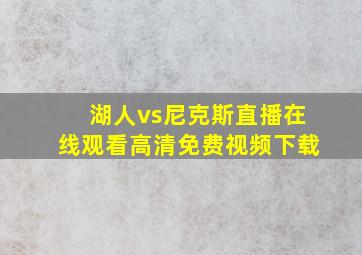 湖人vs尼克斯直播在线观看高清免费视频下载